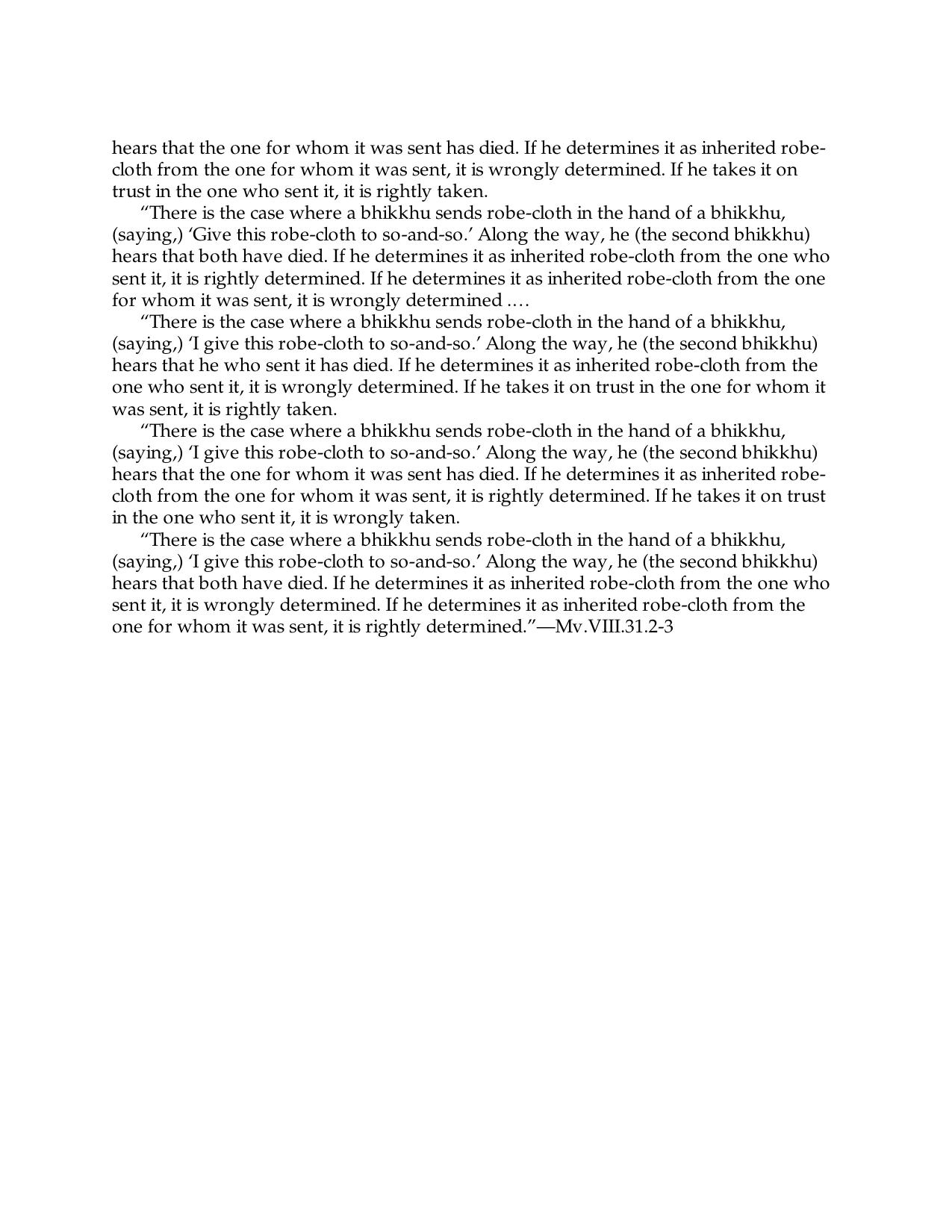 hears that the one for whom it was sent has died. If he determines it as inherited robe-cloth from the one for whom it was sent, it is wrongly determined. If he takes it on trust in the one who sent it, it is rightly taken.

"There is the case where a bhikkhu sends robe-cloth in the hand of a bhikkhu, (saying,) 'Give this robe-cloth to so-and-so.' Along the way, he (the second bhikkhu) hears that both have died. If he determines it as inherited robe-cloth from the one who sent it, it is rightly determined. If he determines it as inherited robe-cloth from the one for whom it was sent, it is wrongly determined ....

"There is the case where a bhikkhu sends robe-cloth in the hand of a bhikkhu, (saying,) 'I give this robe-cloth to so-and-so.' Along the way, he (the second bhikkhu) hears that he who sent it has died. If he determines it as inherited robe-cloth from the one who sent it, it is wrongly determined. If he takes it on trust in the one for whom it was sent, it is rightly taken.

"There is the case where a bhikkhu sends robe-cloth in the hand of a bhikkhu, (saying,) 'I give this robe-cloth to so-and-so.' Along the way, he (the second bhikkhu) hears that the one for whom it was sent has died. If he determines it as inherited robe-cloth from the one for whom it was sent, it is rightly determined. If he takes it on trust in the one who sent it, it is wrongly taken.

"There is the case where a bhikkhu sends robe-cloth in the hand of a bhikkhu, (saying,) 'I give this robe-cloth to so-and-so.' Along the way, he (the second bhikkhu) hears that both have died. If he determines it as inherited robe-cloth from the one who sent it, it is wrongly determined. If he determines it as inherited robe-cloth from the one for whom it was sent, it is rightly determined."—Mv.VIII.31.2-3